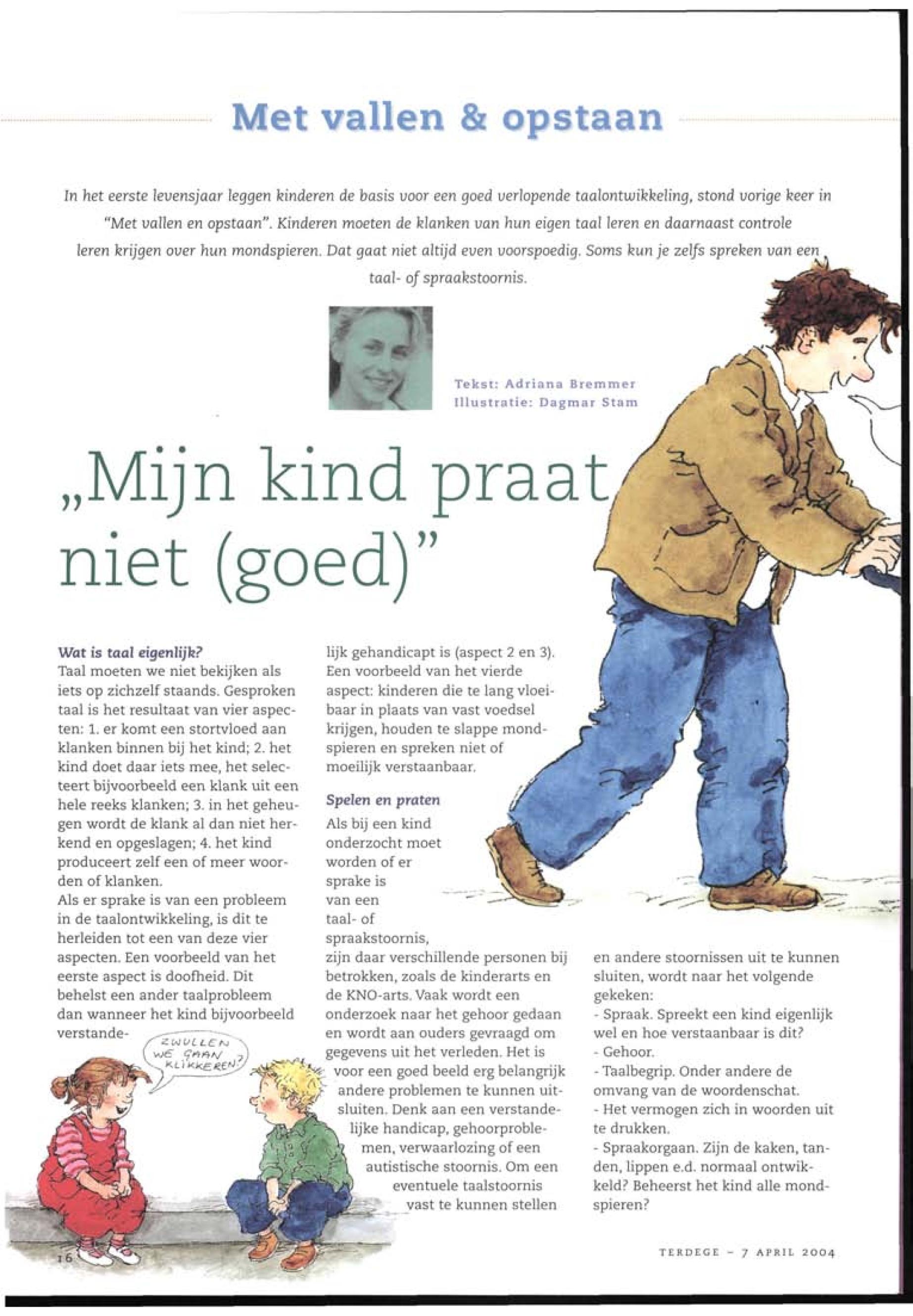 Met vallen & opstaan

In het eerste levensjaar leggen kinderen de basis voor een goed verlopende taalontwikkeling, stond vorige keer in "Met vallen en opstaan". Kinderen moeten de klanken van hun eigen taal leren en daarnaast controle leren krijgen over hun mondspieren. Dat gaat niet altijd even voorspoedig. Soms kun je zelfs spreken van een taal- of spraakstoornis.

Tekst: Adriana Bremmer
Illustratie: Dagmar Stam

„Mijn kind praat niet (goed)"

Wat is taal eigenlijk?
Taal moeten we niet bekijken als iets op zichzelf staands. Gesproken taal is het resultaat van vier aspecten: 1. er komt een stortvloed aan klanken binnen bij het kind; 2. het kind doet daar iets mee, het selecteert bijvoorbeeld een klank uit een hele reeks klanken; 3. in het geheugen wordt de klank al dan niet herkend en opgeslagen; 4. het kind produceert zelf een of meer woorden of klanken.
Als er sprake is van een probleem in de taalontwikkeling, is dit te herleiden tot een van deze vier aspecten. Een voorbeeld van het eerste aspect is doofheid. Dit behelst een ander taalprobleem dan wanneer het kind bijvoorbeeld verstandelijk gehandicapt is (aspect 2 en 3). Een voorbeeld van het vierde aspect: kinderen die te lang vloeibaar in plaats van vast voedsel krijgen, houden te slappe mondspieren en spreken niet of moeilijk verstaanbaar.

Spelen en praten
Als bij een kind onderzocht moet worden of er sprake is van een taal- of spraakstoornis, zijn daar verschillende personen bij betrokken, zoals de kinderarts en de KNO-arts. Vaak wordt een onderzoek naar het gehoor gedaan en wordt aan ouders gevraagd om gegevens uit het verleden. Het is voor een goed beeld erg belangrijk andere problemen te kunnen uitsluiten. Denk aan een verstandelijke handicap, gehoorproblemen, verwaarlozing of een autistische stoornis. Om een eventuele taalstoornis vast te kunnen stellen en andere stoornissen uit te kunnen sluiten, wordt naar het volgende gekeken:
- Spraak. Spreekt een kind eigenlijk wel en hoe verstaanbaar is dit?
- Gehoor.
- Taalbegrip. Onder andere de omvang van de woordenschat.
- Het vermogen zich in woorden uit te drukken.
- Spraakorgaan. Zijn de kaken, tanden, lippen e.d. normaal ontwikkeld? Beheerst het kind alle mondspieren?

ZWULLEN WE GAAN KLIKKEREN?

16

TERDEGE - 7 APRIL 2004